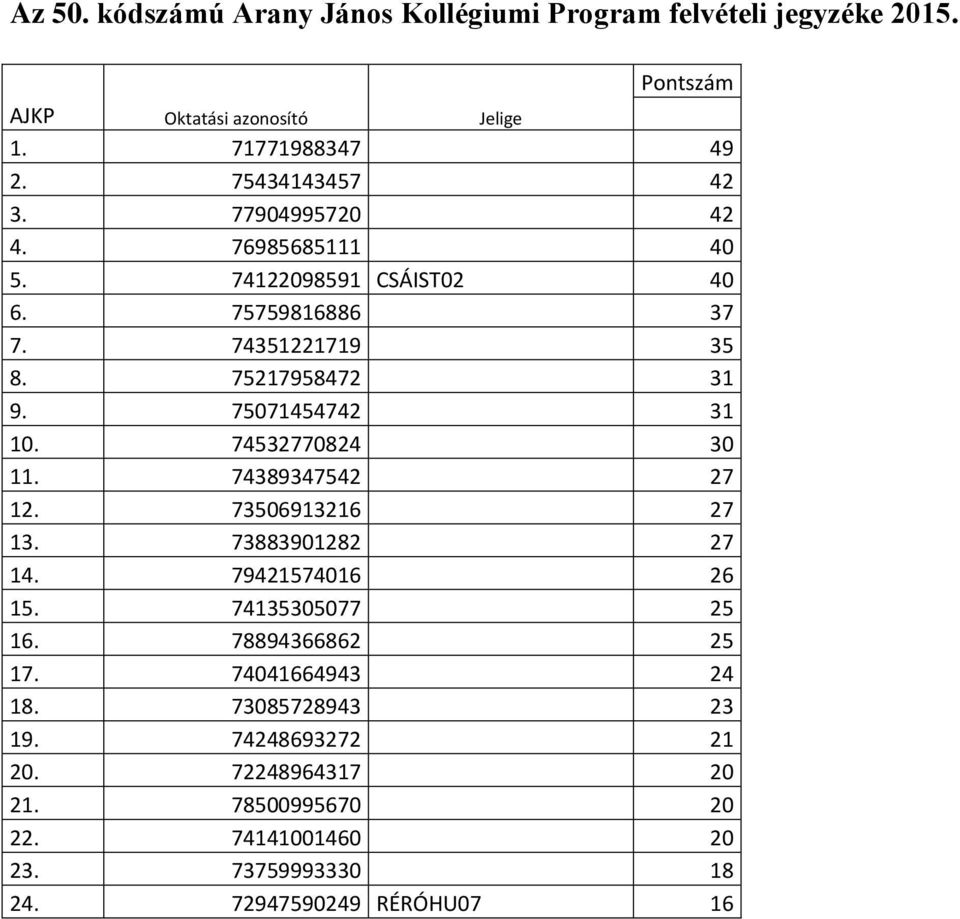 Az 50. kódszámú Arany János Kollégiumi Program felvételi jegyzéke 2015.

| AJKP | Oktatási azonosító | Jelige | Pontszám |
|---|---|---|---|
| 1. | 71771988347 | | 49 |
| 2. | 75434143457 | | 42 |
| 3. | 77904995720 | | 42 |
| 4. | 76985685111 | | 40 |
| 5. | 74122098591 | CSÁIST02 | 40 |
| 6. | 75759816886 | | 37 |
| 7. | 74351221719 | | 35 |
| 8. | 75217958472 | | 31 |
| 9. | 75071454742 | | 31 |
| 10. | 74532770824 | | 30 |
| 11. | 74389347542 | | 27 |
| 12. | 73506913216 | | 27 |
| 13. | 73883901282 | | 27 |
| 14. | 79421574016 | | 26 |
| 15. | 74135305077 | | 25 |
| 16. | 78894366862 | | 25 |
| 17. | 74041664943 | | 24 |
| 18. | 73085728943 | | 23 |
| 19. | 74248693272 | | 21 |
| 20. | 72248964317 | | 20 |
| 21. | 78500995670 | | 20 |
| 22. | 74141001460 | | 20 |
| 23. | 73759993330 | | 18 |
| 24. | 72947590249 | RÉRÓHU07 | 16 |